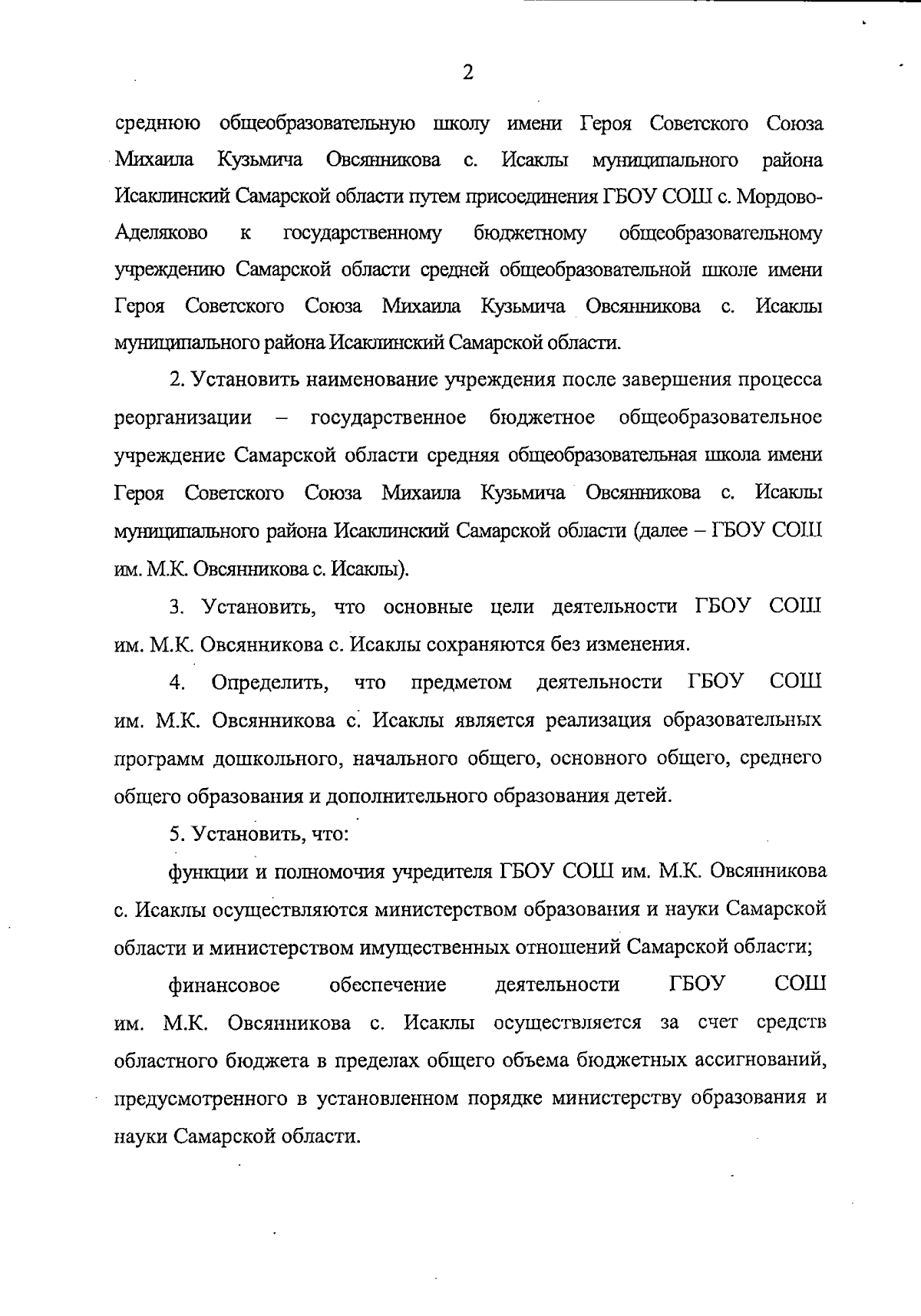 2

среднюю общеобразовательную школу имени Героя Советского Союза Михаила Кузьмича Овсянникова с. Исаклы муниципального района Исаклинский Самарской области путем присоединения ГБОУ СОШ с. Мордово-Аделяково к государственному бюджетному общеобразовательному учреждению Самарской области средней общеобразовательной школе имени Героя Советского Союза Михаила Кузьмича Овсянникова с. Исаклы муниципального района Исаклинский Самарской области.

2. Установить наименование учреждения после завершения процесса реорганизации – государственное бюджетное общеобразовательное учреждение Самарской области средняя общеобразовательная школа имени Героя Советского Союза Михаила Кузьмича Овсянникова с. Исаклы муниципального района Исаклинский Самарской области (далее – ГБОУ СОШ им. М.К. Овсянникова с. Исаклы).

3. Установить, что основные цели деятельности ГБОУ СОШ им. М.К. Овсянникова с. Исаклы сохраняются без изменения.

4. Определить, что предметом деятельности ГБОУ СОШ им. М.К. Овсянникова с. Исаклы является реализация образовательных программ дошкольного, начального общего, основного общего, среднего общего образования и дополнительного образования детей.

5. Установить, что:

функции и полномочия учредителя ГБОУ СОШ им. М.К. Овсянникова с. Исаклы осуществляются министерством образования и науки Самарской области и министерством имущественных отношений Самарской области;

финансовое обеспечение деятельности ГБОУ СОШ им. М.К. Овсянникова с. Исаклы осуществляется за счет средств областного бюджета в пределах общего объема бюджетных ассигнований, предусмотренного в установленном порядке министерству образования и науки Самарской области.